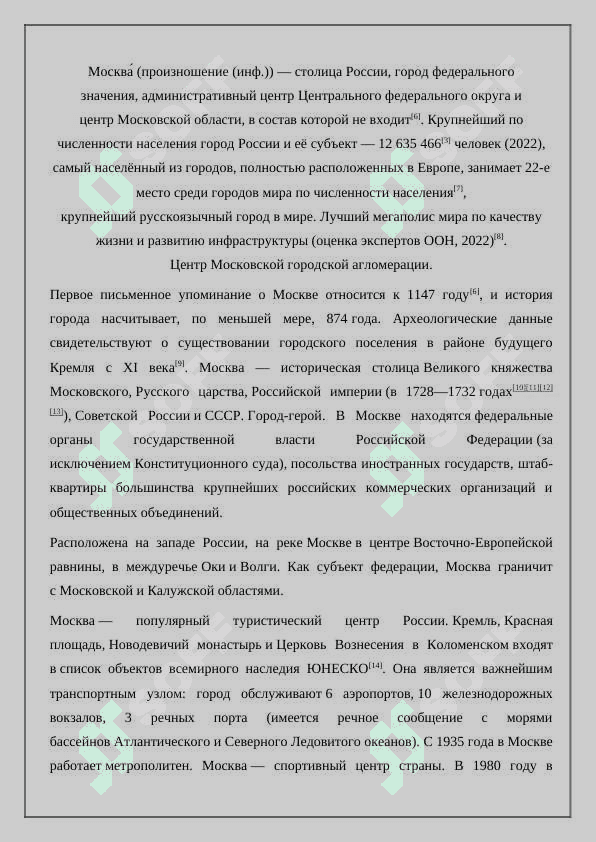 Москва́ (произношение (инф.)) — столица России, город федерального значения, административный центр Центрального федерального округа и центр Московской области, в состав которой не входит[6]. Крупнейший по численности населения город России и её субъект — 12 635 466[3] человек (2022), самый населённый из городов, полностью расположенных в Европе, занимает 22-е место среди городов мира по численности населения[7], крупнейший русскоязычный город в мире. Лучший мегаполис мира по качеству жизни и развитию инфраструктуры (оценка экспертов ООН, 2022)[8]. Центр Московской городской агломерации.

Первое письменное упоминание о Москве относится к 1147 году[6], и история города насчитывает, по меньшей мере, 874 года. Археологические данные свидетельствуют о существовании городского поселения в районе будущего Кремля с XI века[9]. Москва — историческая столица Великого княжества Московского, Русского царства, Российской империи (в 1728—1732 годах[10][11][12][13]), Советской России и СССР. Город-герой. В Москве находятся федеральные органы государственной власти Российской Федерации (за исключением Конституционного суда), посольства иностранных государств, штаб-квартиры большинства крупнейших российских коммерческих организаций и общественных объединений.

Расположена на западе России, на реке Москве в центре Восточно-Европейской равнины, в междуречье Оки и Волги. Как субъект федерации, Москва граничит с Московской и Калужской областями.

Москва — популярный туристический центр России. Кремль, Красная площадь, Новодевичий монастырь и Церковь Вознесения в Коломенском входят в список объектов всемирного наследия ЮНЕСКО[14]. Она является важнейшим транспортным узлом: город обслуживают 6 аэропортов, 10 железнодорожных вокзалов, 3 речных порта (имеется речное сообщение с морями бассейнов Атлантического и Северного Ледовитого океанов). С 1935 года в Москве работает метрополитен. Москва — спортивный центр страны. В 1980 году в